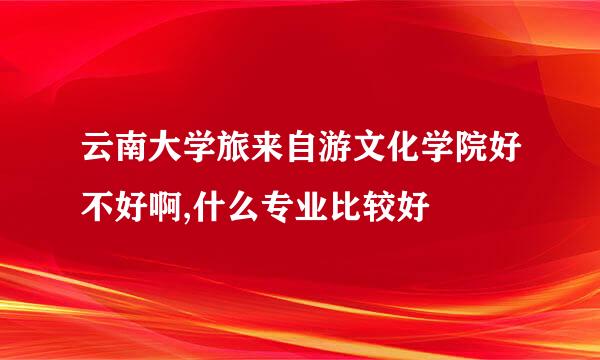 云南大学旅来自游文化学院好不好啊,什么专业比较好